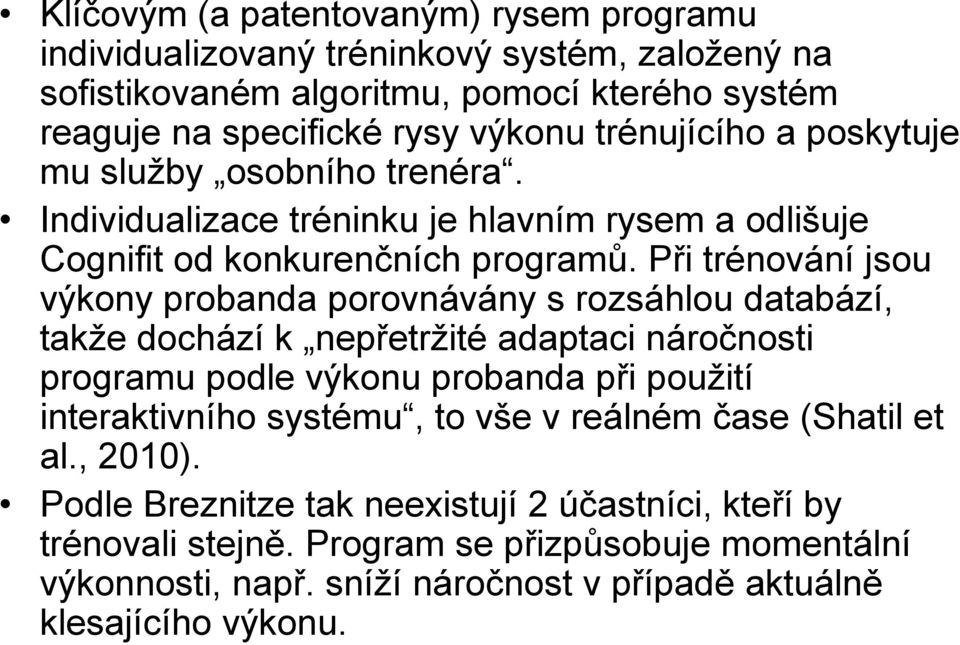 • Klíčovým (a patentovaným) rysem programu individualizovaný tréninkový systém, založený na sofistikovaném algoritmu, pomocí kterého systém reaguje na specifické rysy výkonu trénujícího a poskytuje mu služby „osobního trenéra“.

• Individualizace tréninku je hlavním rysem a odlišuje Cognifit od konkurenčních programů. Při trénování jsou výkony probanda porovnávány s rozsáhlou databází, takže dochází k „nepřetržité adaptaci náročnosti programu podle výkonu probanda při použití interaktivního systému“, to vše v reálném čase (Shatil et al., 2010).

• Podle Breznitze tak neexistují 2 účastníci, kteří by trénovali stejně. Program se přizpůsobuje momentální výkonnosti, např. sníží náročnost v případě aktuálně klesajícího výkonu.